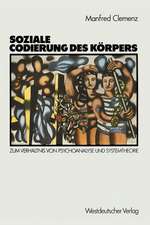 Manfred Clemenz

SOZIALE CODIERUNG DES KÖRPERS

ZUM VERHÄLTNIS VON PSYCHOANALYSE UND SYSTEMTHEORIE

Westdeutscher Verlag